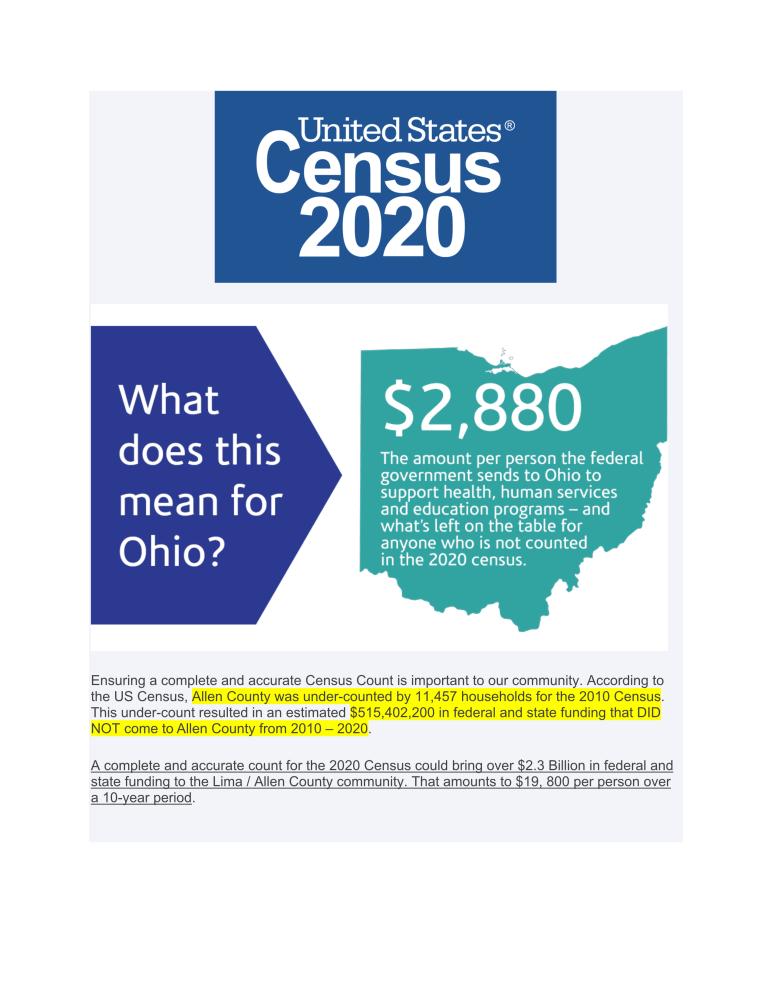 United States®
Census
2020

What does this mean for Ohio?

$2,880

The amount per person the federal government sends to Ohio to support health, human services and education programs – and what's left on the table for anyone who is not counted in the 2020 census.

Ensuring a complete and accurate Census Count is important to our community. According to the US Census, Allen County was under-counted by 11,457 households for the 2010 Census. This under-count resulted in an estimated $515,402,200 in federal and state funding that DID NOT come to Allen County from 2010 – 2020.

A complete and accurate count for the 2020 Census could bring over $2.3 Billion in federal and state funding to the Lima / Allen County community. That amounts to $19, 800 per person over a 10-year period.